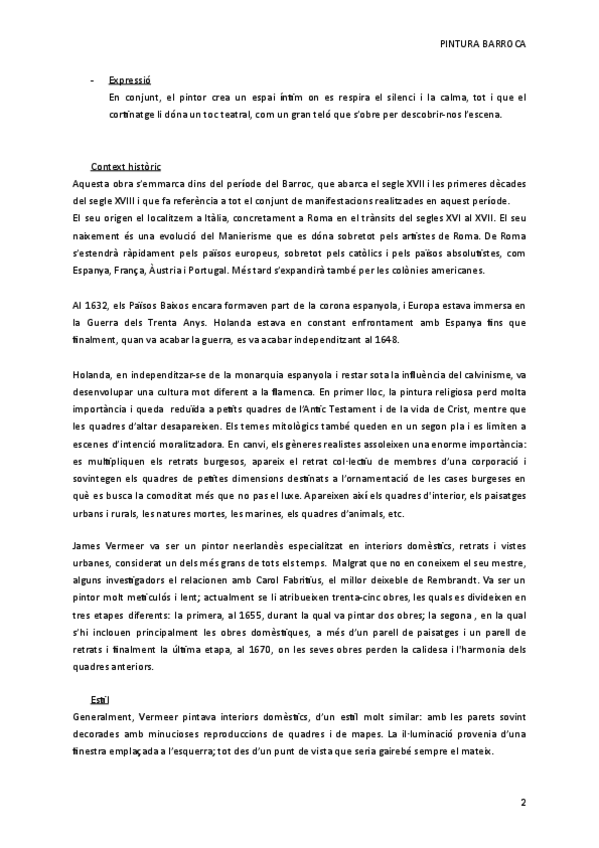 PINTURA BARROCA

- Expressió
En conjunt, el pintor crea un espai íntim on es respira el silenci i la calma, tot i que el cortinatge li dóna un toc teatral, com un gran teló que s'obre per descobrir-nos l'escena.

Context històric
Aquesta obra s'emmarca dins del període del Barroc, que abarca el segle XVII i les primeres dècades del segle XVIII i que fa referència a tot el conjunt de manifestacions realitzades en aquest període.
El seu origen el localitzem a Itàlia, concretament a Roma en el trànsits del segles XVI al XVII. El seu naixement és una evolució del Manierisme que es dóna sobretot pels artistes de Roma. De Roma s'estendrà ràpidament pels països europeus, sobretot pels catòlics i pels països absolutistes, com Espanya, França, Àustria i Portugal. Més tard s'expandirà també per les colònies americanes.

Al 1632, els Països Baixos encara formaven part de la corona espanyola, i Europa estava immersa en la Guerra dels Trenta Anys. Holanda estava en constant enfrontament amb Espanya fins que finalment, quan va acabar la guerra, es va acabar independitzant al 1648.

Holanda, en independitzar-se de la monarquia espanyola i restar sota la influència del calvinisme, va desenvolupar una cultura mot diferent a la flamenca. En primer lloc, la pintura religiosa perd molta importància i queda reduïda a petits quadres de l'Antic Testament i de la vida de Crist, mentre que les quadres d'altar desapareixen. Els temes mitològics també queden en un segon pla i es limiten a escenes d'intenció moralitzadora. En canvi, els gèneres realistes assoleixen una enorme importància: es multipliquen els retrats burgesos, apareix el retrat col·lectiu de membres d'una corporació i sovintegen els quadres de petites dimensions destinats a l'ornamentació de les cases burgeses en què es busca la comoditat més que no pas el luxe. Apareixen així els quadres d'interior, els paisatges urbans i rurals, les natures mortes, les marines, els quadres d'animals, etc.

James Vermeer va ser un pintor neerlandès especialitzat en interiors domèstics, retrats i vistes urbanes, considerat un dels més grans de tots els temps. Malgrat que no en coneixem el seu mestre, alguns investigadors el relacionen amb Carol Fabritius, el millor deixeble de Rembrandt. Va ser un pintor molt meticulós i lent; actualment se li atribueixen trenta-cinc obres, les quals es divideixen en tres etapes diferents: la primera, al 1655, durant la qual va pintar dos obres; la segona , en la qual s'hi inclouen principalment les obres domèstiques, a més d'un parell de paisatges i un parell de retrats i finalment la última etapa, al 1670, on les seves obres perden la calidesa i l'harmonia dels quadres anteriors.

Estil
Generalment, Vermeer pintava interiors domèstics, d'un estil molt similar: amb les parets sovint decorades amb minucioses reproduccions de quadres i de mapes. La il·luminació provenia d'una finestra emplaçada a l'esquerra; tot des d'un punt de vista que seria gairebé sempre el mateix.

2